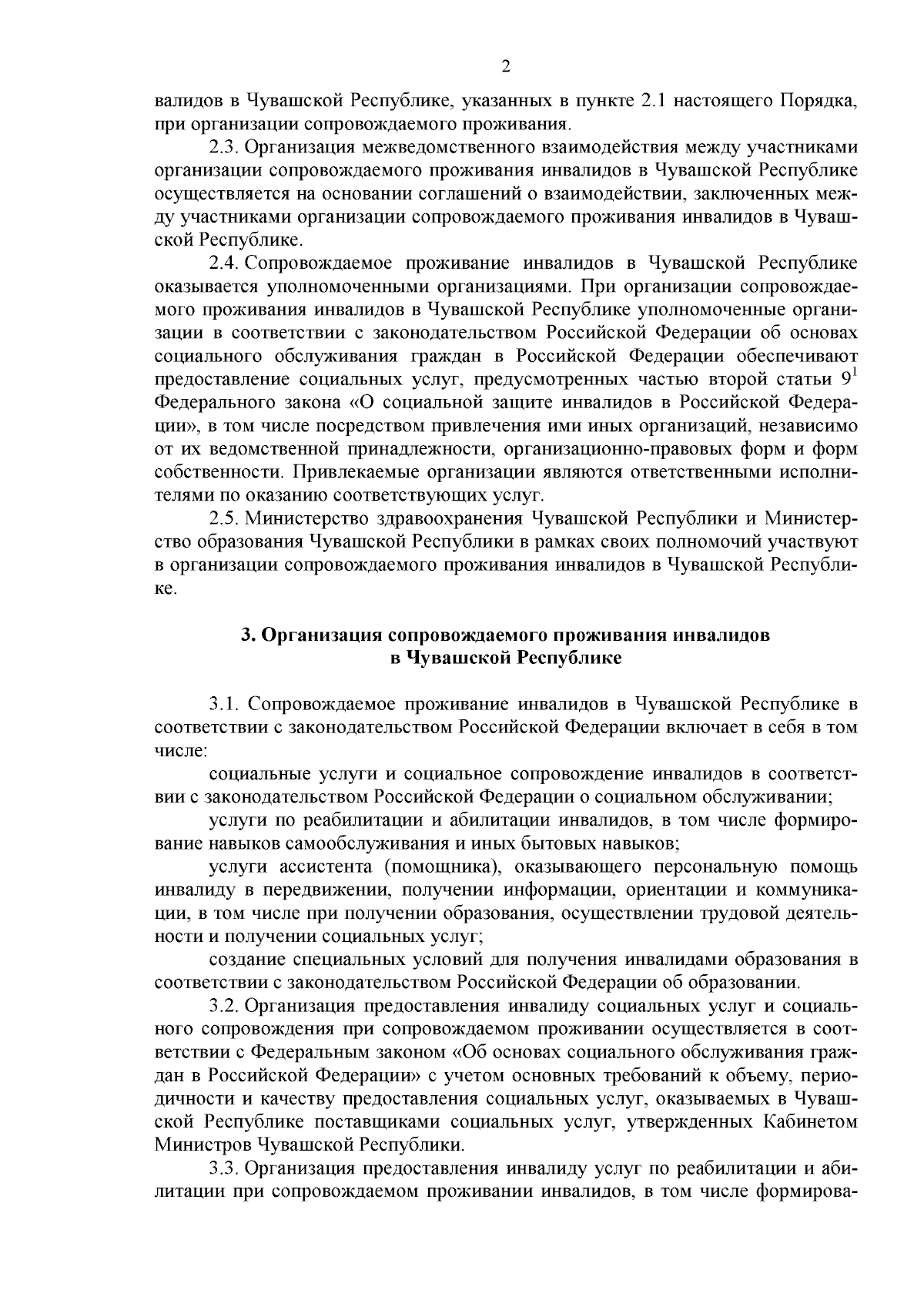 2

валидов в Чувашской Республике, указанных в пункте 2.1 настоящего Порядка, при организации сопровождаемого проживания.

2.3. Организация межведомственного взаимодействия между участниками организации сопровождаемого проживания инвалидов в Чувашской Республике осуществляется на основании соглашений о взаимодействии, заключенных между участниками организации сопровождаемого проживания инвалидов в Чувашской Республике.

2.4. Сопровождаемое проживание инвалидов в Чувашской Республике оказывается уполномоченными организациями. При организации сопровождаемого проживания инвалидов в Чувашской Республике уполномоченные организации в соответствии с законодательством Российской Федерации об основах социального обслуживания граждан в Российской Федерации обеспечивают предоставление социальных услуг, предусмотренных частью второй статьи $9^1$ Федерального закона «О социальной защите инвалидов в Российской Федерации», в том числе посредством привлечения ими иных организаций, независимо от их ведомственной принадлежности, организационно-правовых форм и форм собственности. Привлекаемые организации являются ответственными исполнителями по оказанию соответствующих услуг.

2.5. Министерство здравоохранения Чувашской Республики и Министерство образования Чувашской Республики в рамках своих полномочий участвуют в организации сопровождаемого проживания инвалидов в Чувашской Республике.

3. Организация сопровождаемого проживания инвалидов в Чувашской Республике

3.1. Сопровождаемое проживание инвалидов в Чувашской Республике в соответствии с законодательством Российской Федерации включает в себя в том числе:

социальные услуги и социальное сопровождение инвалидов в соответствии с законодательством Российской Федерации о социальном обслуживании;

услуги по реабилитации и абилитации инвалидов, в том числе формирование навыков самообслуживания и иных бытовых навыков;

услуги ассистента (помощника), оказывающего персональную помощь инвалиду в передвижении, получении информации, ориентации и коммуникации, в том числе при получении образования, осуществлении трудовой деятельности и получении социальных услуг;

создание специальных условий для получения инвалидами образования в соответствии с законодательством Российской Федерации об образовании.

3.2. Организация предоставления инвалиду социальных услуг и социального сопровождения при сопровождаемом проживании осуществляется в соответствии с Федеральным законом «Об основах социального обслуживания граждан в Российской Федерации» с учетом основных требований к объему, периодичности и качеству предоставления социальных услуг, оказываемых в Чувашской Республике поставщиками социальных услуг, утвержденных Кабинетом Министров Чувашской Республики.

3.3. Организация предоставления инвалиду услуг по реабилитации и абилитации при сопровождаемом проживании инвалидов, в том числе формирова-